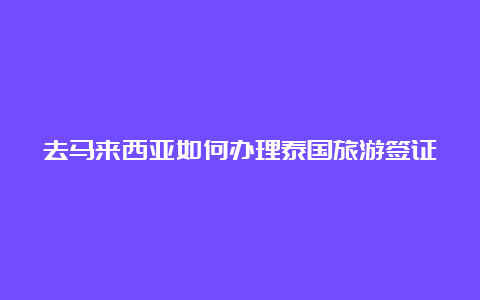 去马来西亚如何办理泰国旅游签证